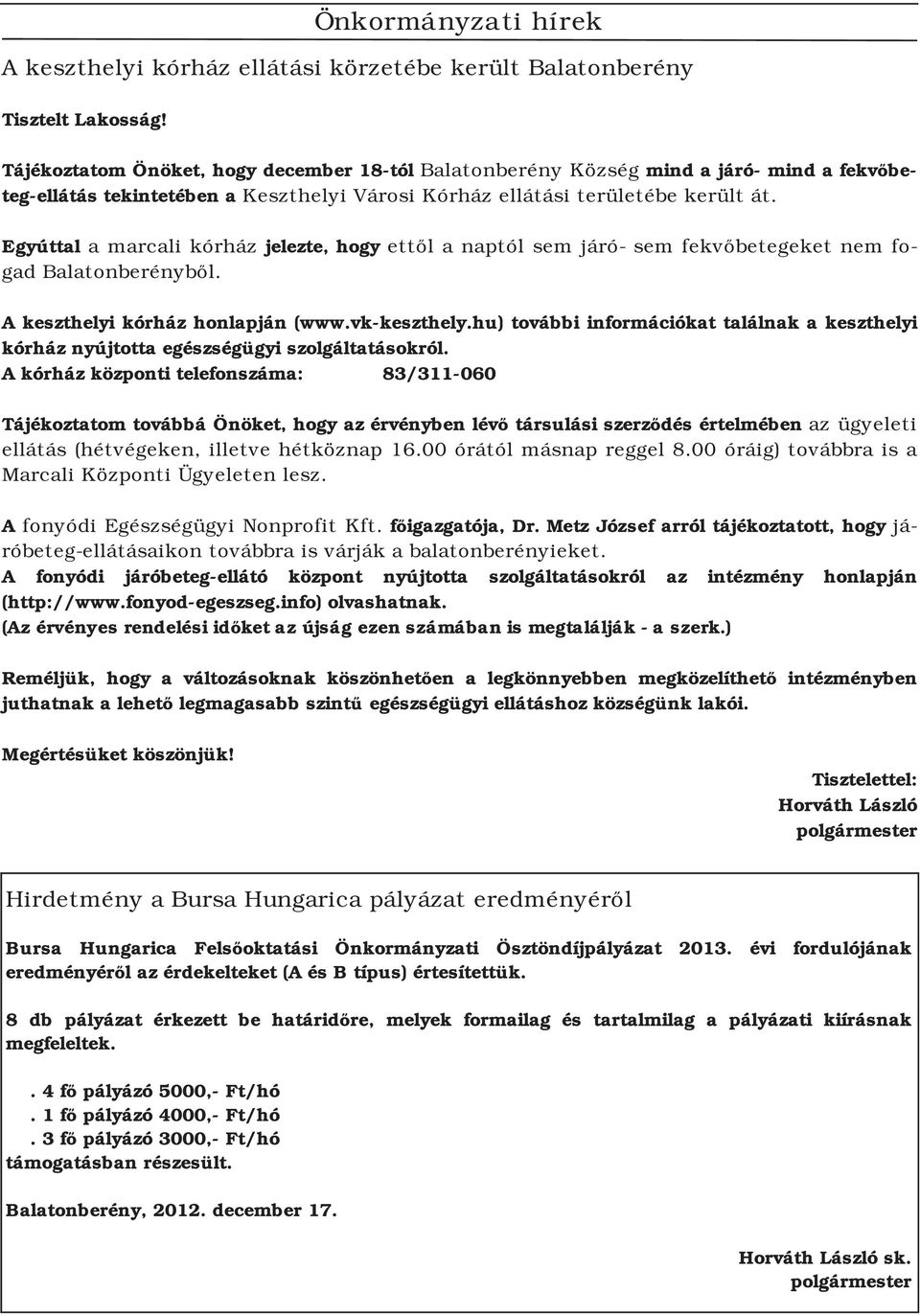 Önkormányzati hírek

A keszthelyi kórház ellátási körzetébe került Balatonberény

Tisztelt Lakosság!

Tájékoztatom Önöket, hogy december 18-tól Balatonberény Község mind a járó- mind a fekvőbeteg-ellátás tekintetében a Keszthelyi Városi Kórház ellátási területébe került át.

Egyúttal a marcali kórház jelezte, hogy ettől a naptól sem járó- sem fekvőbetegeket nem fogad Balatonberényből.

A keszthelyi kórház honlapján (www.vk-keszthely.hu) további információkat találnak a keszthelyi kórház nyújtotta egészségügyi szolgáltatásokról.
A kórház központi telefonszáma: 83/311-060

Tájékoztatom továbbá Önöket, hogy az érvényben lévő társulási szerződés értelmében az ügyeleti ellátás (hétvégeken, illetve hétköznap 16.00 órától másnap reggel 8.00 óráig) továbbra is a Marcali Központi Ügyeleten lesz.

A fonyódi Egészségügyi Nonprofit Kft. főigazgatója, Dr. Metz József arról tájékoztatott, hogy járóbeteg-ellátásaikon továbbra is várják a balatonberényieket.
A fonyódi járóbeteg-ellátó központ nyújtotta szolgáltatásokról az intézmény honlapján (http://www.fonyod-egeszseg.info) olvashatnak.
(Az érvényes rendelési időket az újság ezen számában is megtalálják - a szerk.)

Reméljük, hogy a változásoknak köszönhetően a legkönnyebben megközelíthető intézményben juthatnak a lehető legmagasabb szintű egészségügyi ellátáshoz községünk lakói.

Megértésüket köszönjük!

Tisztelettel:
Horváth László
polgármester

Hirdetmény a Bursa Hungarica pályázat eredményéről

Bursa Hungarica Felsőoktatási Önkormányzati Ösztöndíjpályázat 2013. évi fordulójának eredményéről az érdekelteket (A és B típus) értesítettük.

8 db pályázat érkezett be határidőre, melyek formailag és tartalmilag a pályázati kiírásnak megfeleltek.

. 4 fő pályázó 5000,- Ft/hó
. 1 fő pályázó 4000,- Ft/hó
. 3 fő pályázó 3000,- Ft/hó
támogatásban részesült.

Balatonberény, 2012. december 17.

Horváth László sk.
polgármester